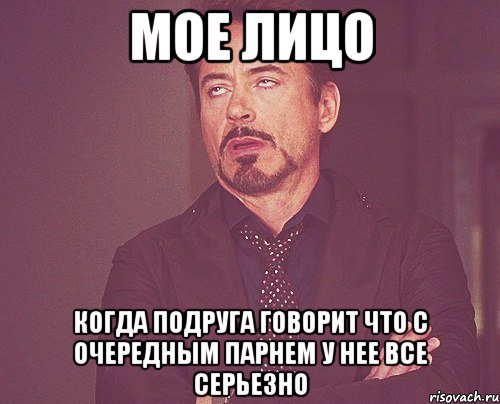 МОЕ ЛИЦО

КОГДА ПОДРУГА ГОВОРИТ ЧТО С ОЧЕРЕДНЫМ ПАРНЕМ У НЕЕ ВСЕ СЕРЬЕЗНО

risovach.ru